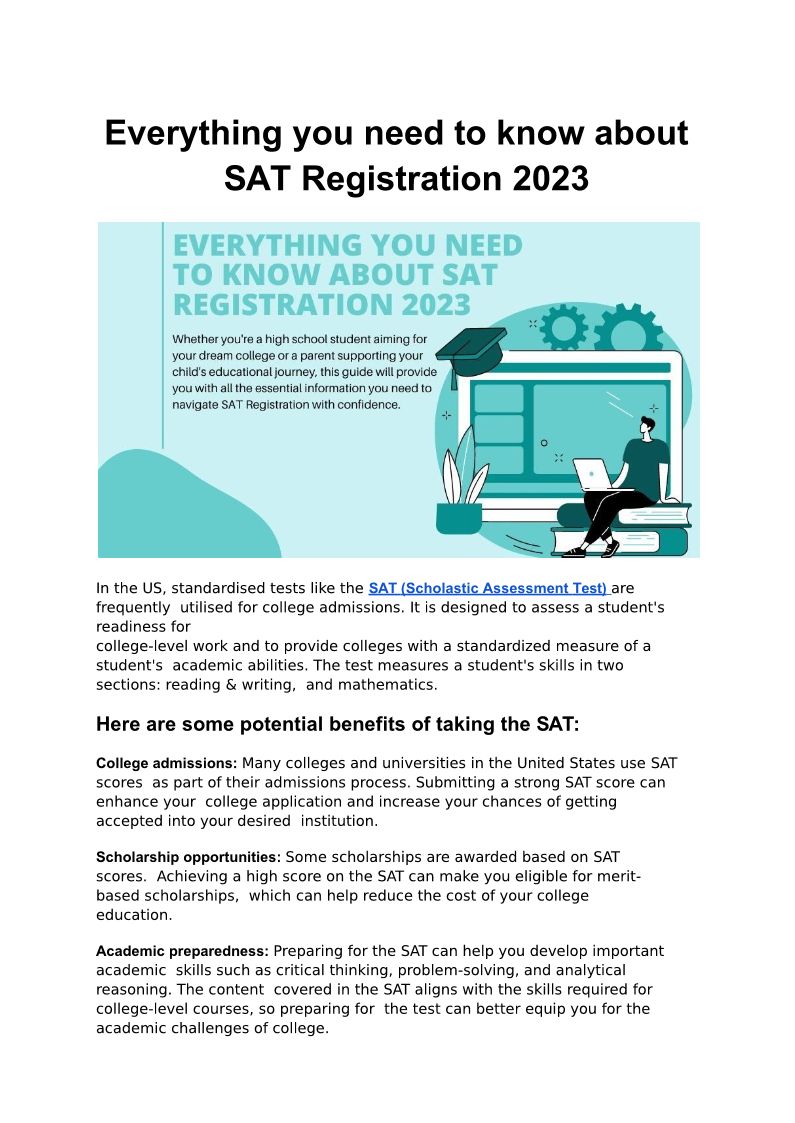 Everything you need to know about SAT Registration 2023

EVERYTHING YOU NEED TO KNOW ABOUT SAT REGISTRATION 2023

Whether you're a high school student aiming for your dream college or a parent supporting your child's educational journey, this guide will provide you with all the essential information you need to navigate SAT Registration with confidence.

In the US, standardised tests like the SAT (Scholastic Assessment Test) are frequently utilised for college admissions. It is designed to assess a student's readiness for college-level work and to provide colleges with a standardized measure of a student's academic abilities. The test measures a student's skills in two sections: reading & writing, and mathematics.

Here are some potential benefits of taking the SAT:

College admissions: Many colleges and universities in the United States use SAT scores as part of their admissions process. Submitting a strong SAT score can enhance your college application and increase your chances of getting accepted into your desired institution.

Scholarship opportunities: Some scholarships are awarded based on SAT scores. Achieving a high score on the SAT can make you eligible for merit-based scholarships, which can help reduce the cost of your college education.

Academic preparedness: Preparing for the SAT can help you develop important academic skills such as critical thinking, problem-solving, and analytical reasoning. The content covered in the SAT aligns with the skills required for college-level courses, so preparing for the test can better equip you for the academic challenges of college.